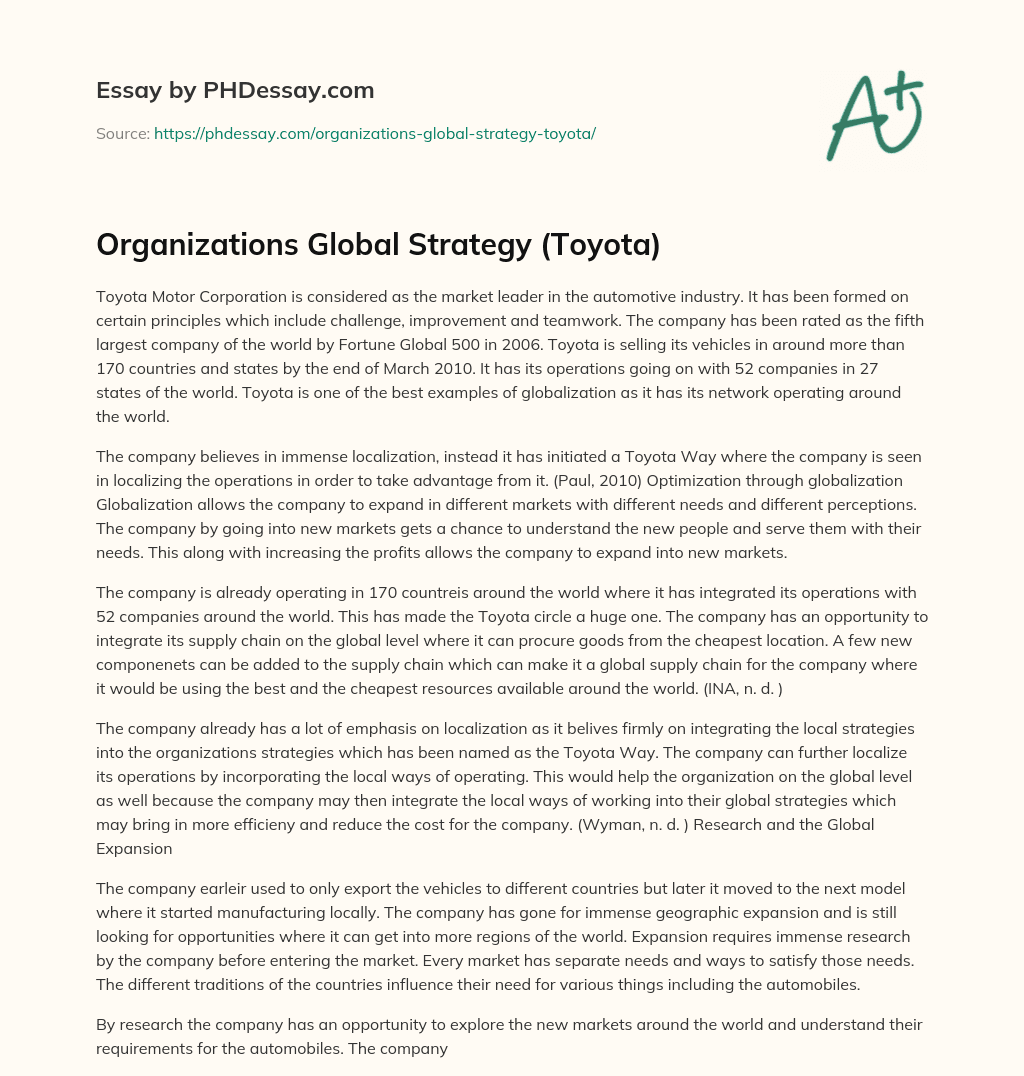 Essay by PHDessay.com

Source: https://phdessay.com/organizations-global-strategy-toyota/

A+

Organizations Global Strategy (Toyota)

Toyota Motor Corporation is considered as the market leader in the automotive industry. It has been formed on certain principles which include challenge, improvement and teamwork. The company has been rated as the fifth largest company of the world by Fortune Global 500 in 2006. Toyota is selling its vehicles in around more than 170 countries and states by the end of March 2010. It has its operations going on with 52 companies in 27 states of the world. Toyota is one of the best examples of globalization as it has its network operating around the world.

The company believes in immense localization, instead it has initiated a Toyota Way where the company is seen in localizing the operations in order to take advantage from it. (Paul, 2010) Optimization through globalization Globalization allows the company to expand in different markets with different needs and different perceptions. The company by going into new markets gets a chance to understand the new people and serve them with their needs. This along with increasing the profits allows the company to expand into new markets.

The company is already operating in 170 countreis around the world where it has integrated its operations with 52 companies around the world. This has made the Toyota circle a huge one. The company has an opportunity to integrate its supply chain on the global level where it can procure goods from the cheapest location. A few new componenets can be added to the supply chain which can make it a global supply chain for the company where it would be using the best and the cheapest resources available around the world. (INA, n. d. )

The company already has a lot of emphasis on localization as it belives firmly on integrating the local strategies into the organizations strategies which has been named as the Toyota Way. The company can further localize its operations by incorporating the local ways of operating. This would help the organization on the global level as well because the company may then integrate the local ways of working into their global strategies which may bring in more efficieny and reduce the cost for the company. (Wyman, n. d. ) Research and the Global Expansion

The company earleir used to only export the vehicles to different countries but later it moved to the next model where it started manufacturing locally. The company has gone for immense geographic expansion and is still looking for opportunities where it can get into more regions of the world. Expansion requires immense research by the company before entering the market. Every market has separate needs and ways to satisfy those needs. The different traditions of the countries influence their need for various things including the automobiles.

By research the company has an opportunity to explore the new markets around the world and understand their requirements for the automobiles. The company